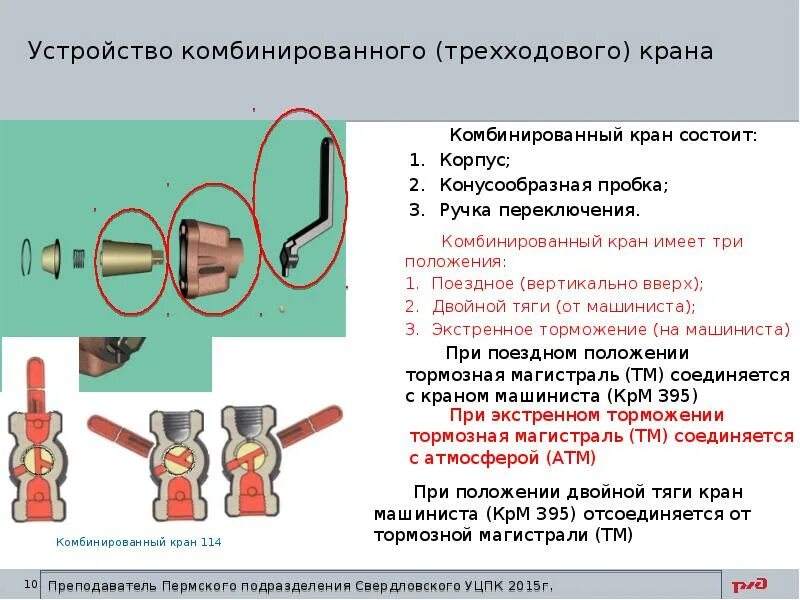 Устройство комбинированного (трехходового) крана

Комбинированный кран состоит:
1. Корпус;
2. Конусообразная пробка;
3. Ручка переключения.

Комбинированный кран имеет три положения:
1. Поездное (вертикально вверх);
2. Двойной тяги (от машиниста);
3. Экстренное торможение (на машиниста)

При поездном положении тормозная магистраль (ТМ) соединяется с краном машиниста (КрМ 395)

При экстренном торможении тормозная магистраль (ТМ) соединяется с атмосферой (АТМ)

При положении двойной тяги кран машиниста (КрМ 395) отсоединяется от тормозной магистрали (ТМ)

Комбинированный кран 114

10 Преподаватель Пермского подразделения Свердловского УЦПК 2015г.

РЖД